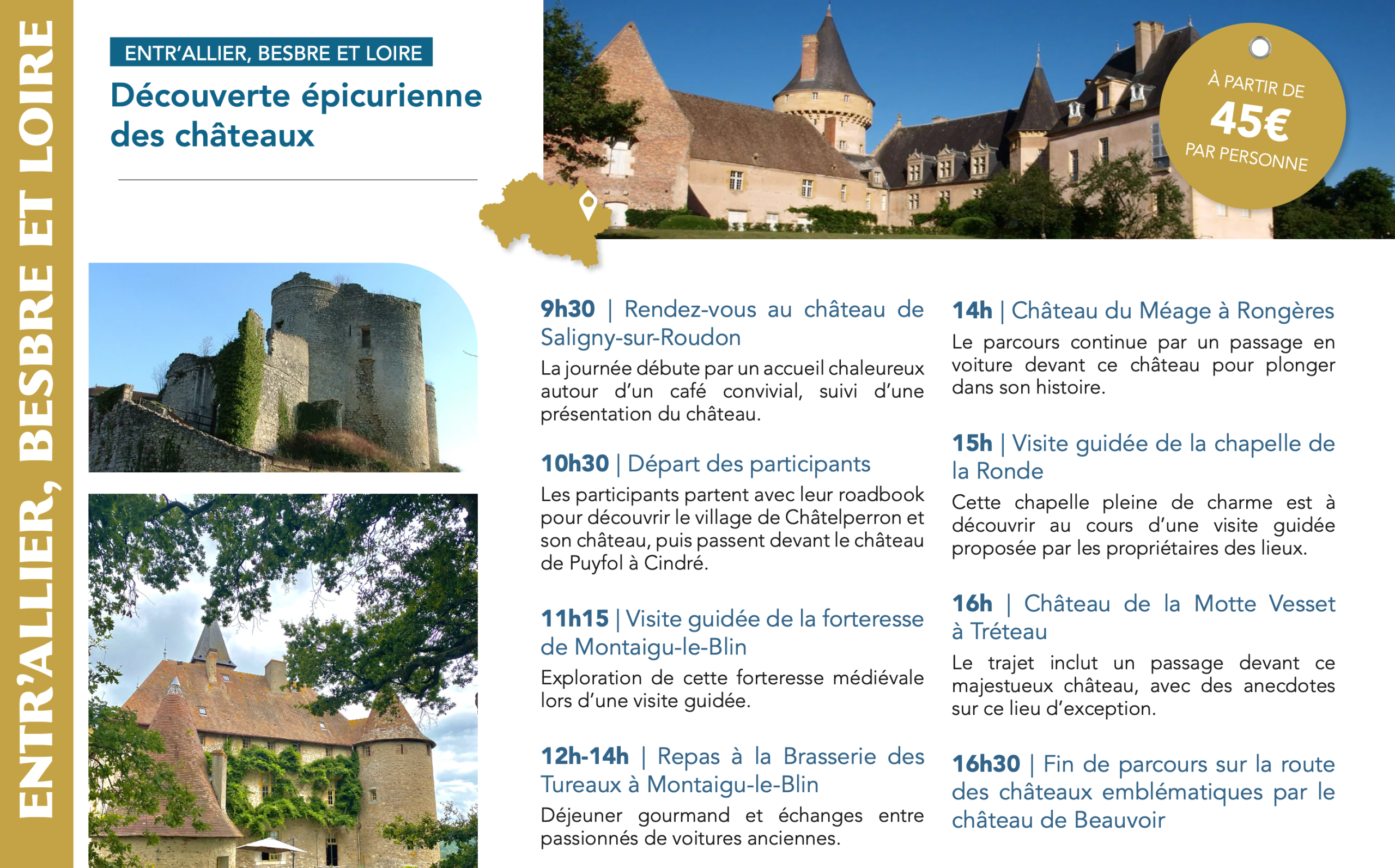 ENTR'ALLIER, BESBRE ET LOIRE

ENTR'ALLIER, BESBRE ET LOIRE

Découverte épicurienne des châteaux

À PARTIR DE
45€
PAR PERSONNE

9h30 | Rendez-vous au château de Saligny-sur-Roudon

La journée débute par un accueil chaleureux autour d'un café convivial, suivi d'une présentation du château.

10h30 | Départ des participants

Les participants partent avec leur roadbook pour découvrir le village de Châtelperron et son château, puis passent devant le château de Puyfol à Cindré.

11h15 | Visite guidée de la forteresse de Montaigu-le-Blin

Exploration de cette forteresse médiévale lors d'une visite guidée.

12h-14h | Repas à la Brasserie des Tureaux à Montaigu-le-Blin

Déjeuner gourmand et échanges entre passionnés de voitures anciennes.

14h | Château du Méage à Rongères

Le parcours continue par un passage en voiture devant ce château pour plonger dans son histoire.

15h | Visite guidée de la chapelle de la Ronde

Cette chapelle pleine de charme est à découvrir au cours d'une visite guidée proposée par les propriétaires des lieux.

16h | Château de la Motte Vesset à Tréteau

Le trajet inclut un passage devant ce majestueux château, avec des anecdotes sur ce lieu d'exception.

16h30 | Fin de parcours sur la route des châteaux emblématiques par le château de Beauvoir